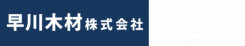 早川木材株式会社